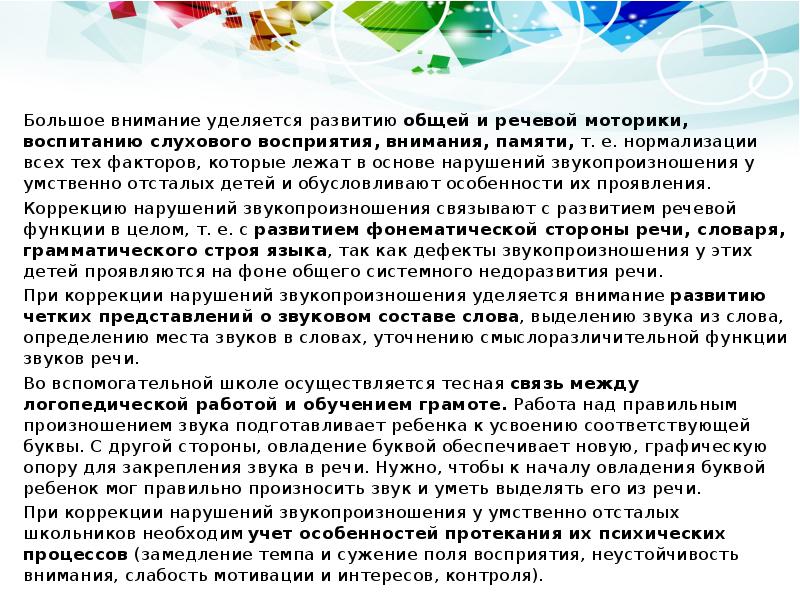 Большое внимание уделяется развитию общей и речевой моторики, воспитанию слухового восприятия, внимания, памяти, т. е. нормализации всех тех факторов, которые лежат в основе нарушений звукопроизношения у умственно отсталых детей и обусловливают особенности их проявления.

Коррекцию нарушений звукопроизношения связывают с развитием речевой функции в целом, т. е. с развитием фонематической стороны речи, словаря, грамматического строя языка, так как дефекты звукопроизношения у этих детей проявляются на фоне общего системного недоразвития речи.

При коррекции нарушений звукопроизношения уделяется внимание развитию четких представлений о звуковом составе слова, выделению звука из слова, определению места звуков в словах, уточнению смыслоразличительной функции звуков речи.

Во вспомогательной школе осуществляется тесная связь между логопедической работой и обучением грамоте. Работа над правильным произношением звука подготавливает ребенка к усвоению соответствующей буквы. С другой стороны, овладение буквой обеспечивает новую, графическую опору для закрепления звука в речи. Нужно, чтобы к началу овладения буквой ребенок мог правильно произносить звук и уметь выделять его из речи.

При коррекции нарушений звукопроизношения у умственно отсталых школьников необходим учет особенностей протекания их психических процессов (замедление темпа и сужение поля восприятия, неустойчивость внимания, слабость мотивации и интересов, контроля).